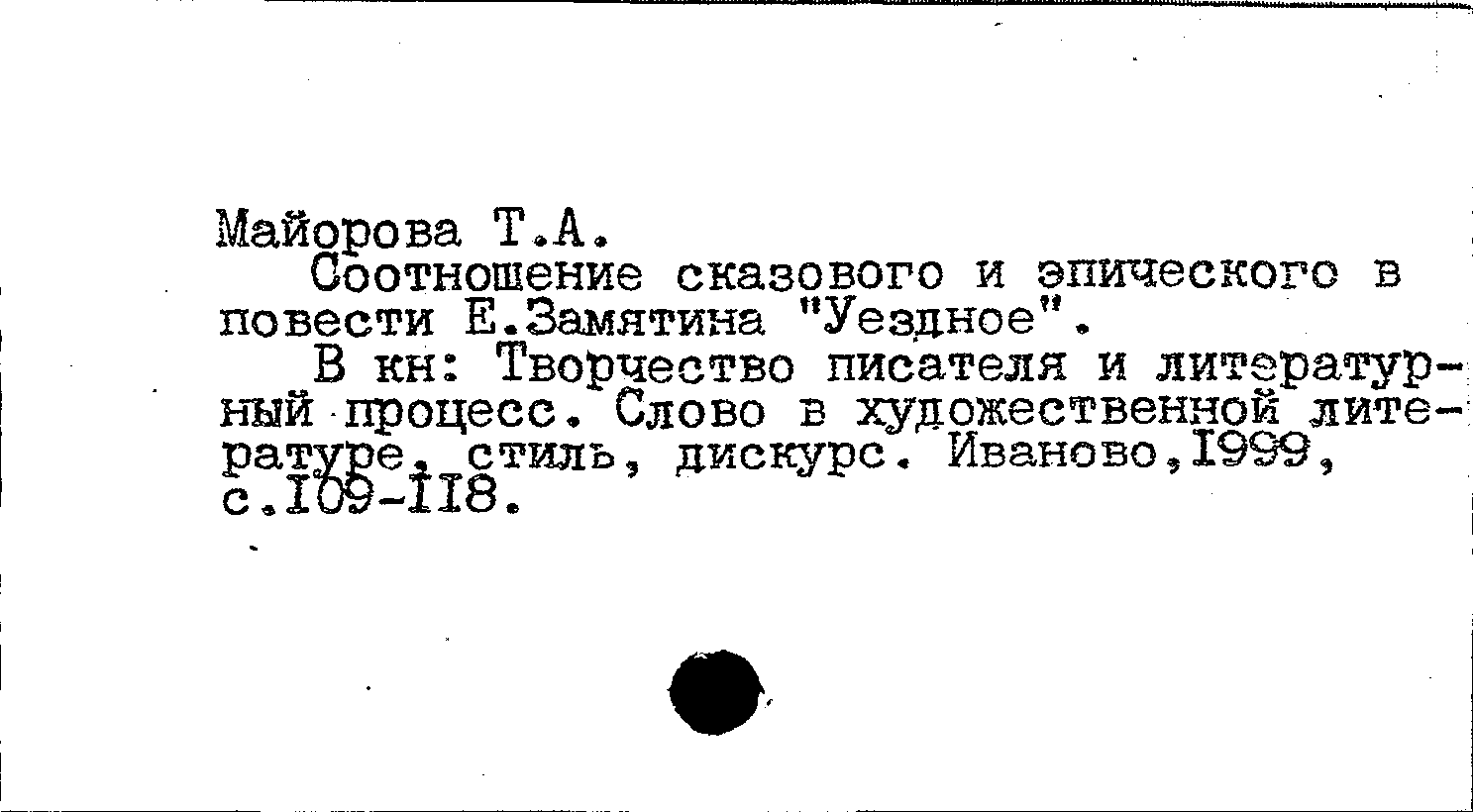 Майорова Т.А.

Соотношение сказового и эпического в повести Е.Замятина "Уездное".

В кн: Творчество писателя и литературный процесс. Слово в художественной литературе, стиль, дискурс. Иваново,1999, с.109-118.